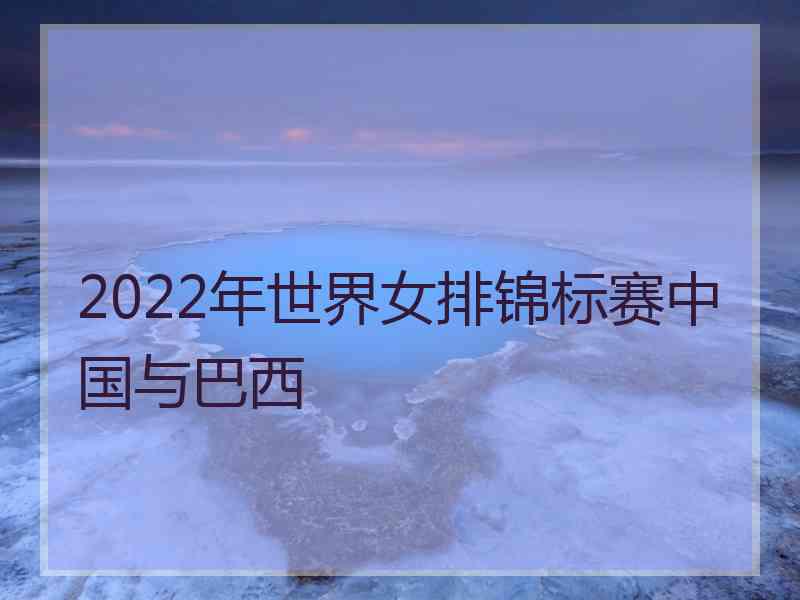 2022年世界女排锦标赛中国与巴西